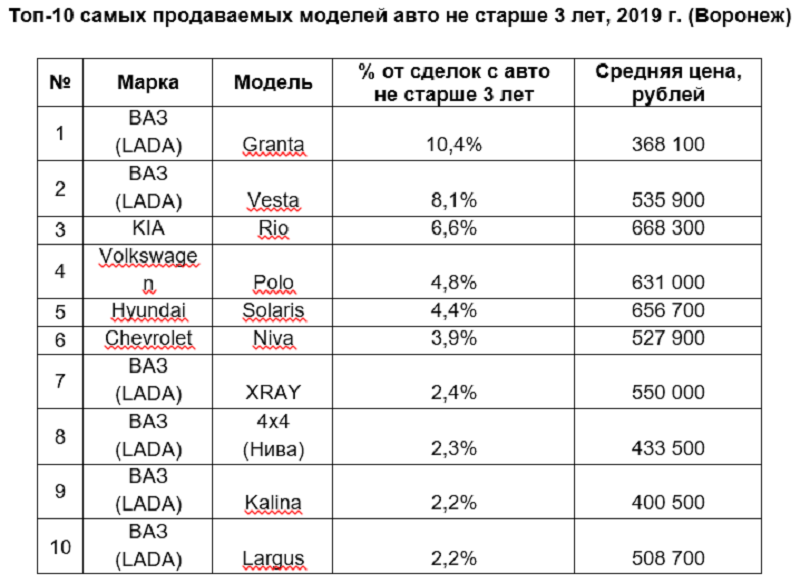 Топ-10 самых продаваемых моделей авто не старше 3 лет, 2019 г. (Воронеж)

| № | Марка | Модель | % от сделок с авто не старше 3 лет | Средняя цена, рублей |
|---|---|---|---|---|
| 1 | ВАЗ (LADA) | Granta | 10,4% | 368 100 |
| 2 | ВАЗ (LADA) | Vesta | 8,1% | 535 900 |
| 3 | KIA | Rio | 6,6% | 668 300 |
| 4 | Volkswagen | Polo | 4,8% | 631 000 |
| 5 | Hyundai | Solaris | 4,4% | 656 700 |
| 6 | Chevrolet | Niva | 3,9% | 527 900 |
| 7 | ВАЗ (LADA) | XRAY | 2,4% | 550 000 |
| 8 | ВАЗ (LADA) | 4x4 (Нива) | 2,3% | 433 500 |
| 9 | ВАЗ (LADA) | Kalina | 2,2% | 400 500 |
| 10 | ВАЗ (LADA) | Largus | 2,2% | 508 700 |